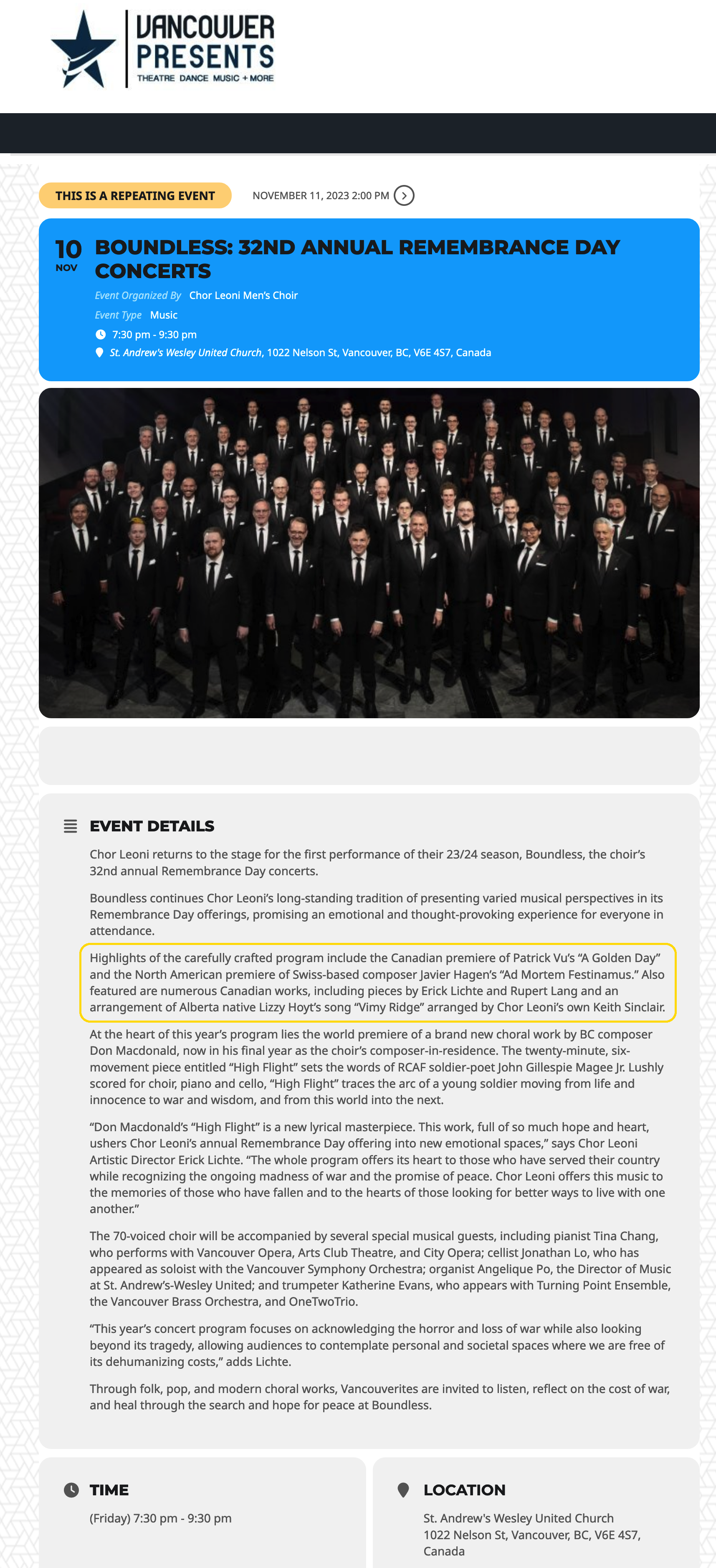 VANCOUVER PRESENTS
THEATRE DANCE MUSIC + MORE

THIS IS A REPEATING EVENT

NOVEMBER 11, 2023 2:00 PM

10
NOV

BOUNDLESS: 32ND ANNUAL REMEMBRANCE DAY CONCERTS

Event Organized By Chor Leoni Men's Choir

Event Type Music

7:30 pm - 9:30 pm

St. Andrew's Wesley United Church, 1022 Nelson St, Vancouver, BC, V6E 4S7, Canada

EVENT DETAILS

Chor Leoni returns to the stage for the first performance of their 23/24 season, Boundless, the choir's 32nd annual Remembrance Day concerts.

Boundless continues Chor Leoni's long-standing tradition of presenting varied musical perspectives in its Remembrance Day offerings, promising an emotional and thought-provoking experience for everyone in attendance.

Highlights of the carefully crafted program include the Canadian premiere of Patrick Vu's "A Golden Day" and the North American premiere of Swiss-based composer Javier Hagen's "Ad Mortem Festinamus." Also featured are numerous Canadian works, including pieces by Erick Lichte and Rupert Lang and an arrangement of Alberta native Lizzy Hoyt's song "Vimy Ridge" arranged by Chor Leoni's own Keith Sinclair.

At the heart of this year's program lies the world premiere of a brand new choral work by BC composer Don Macdonald, now in his final year as the choir's composer-in-residence. The twenty-minute, six-movement piece entitled "High Flight" sets the words of RCAF soldier-poet John Gillespie Magee Jr. Lushly scored for choir, piano and cello, "High Flight" traces the arc of a young soldier moving from life and innocence to war and wisdom, and from this world into the next.

"Don Macdonald's "High Flight" is a new lyrical masterpiece. This work, full of so much hope and heart, ushers Chor Leoni's annual Remembrance Day offering into new emotional spaces," says Chor Leoni Artistic Director Erick Lichte. "The whole program offers its heart to those who have served their country while recognizing the ongoing madness of war and the promise of peace. Chor Leoni offers this music to the memories of those who have fallen and to the hearts of those looking for better ways to live with one another."

The 70-voiced choir will be accompanied by several special musical guests, including pianist Tina Chang, who performs with Vancouver Opera, Arts Club Theatre, and City Opera; cellist Jonathan Lo, who has appeared as soloist with the Vancouver Symphony Orchestra; organist Angelique Po, the Director of Music at St. Andrew's-Wesley United; and trumpeter Katherine Evans, who appears with Turning Point Ensemble, the Vancouver Brass Orchestra, and OneTwoTrio.

"This year's concert program focuses on acknowledging the horror and loss of war while also looking beyond its tragedy, allowing audiences to contemplate personal and societal spaces where we are free of its dehumanizing costs," adds Lichte.

Through folk, pop, and modern choral works, Vancouverites are invited to listen, reflect on the cost of war, and heal through the search and hope for peace at Boundless.

TIME

(Friday) 7:30 pm - 9:30 pm

LOCATION

St. Andrew's Wesley United Church
1022 Nelson St, Vancouver, BC, V6E 4S7, Canada